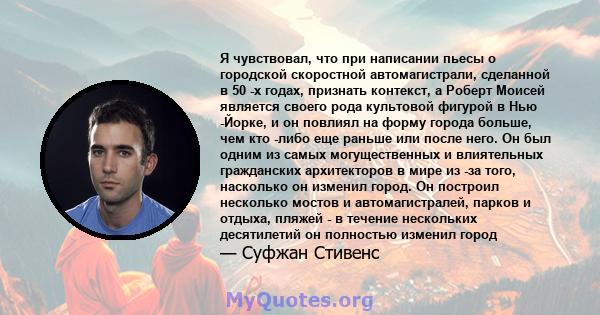 Я чувствовал, что при написании пьесы о городской скоростной автомагистрали, сделанной в 50 -х годах, признать контекст, а Роберт Моисей является своего рода культовой фигурой в Нью -Йорке, и он повлиял на форму города больше, чем кто -либо еще раньше или после него. Он был одним из самых могущественных и влиятельных гражданских архитекторов в мире из -за того, насколько он изменил город. Он построил несколько мостов и автомагистралей, парков и отдыха, пляжей - в течение нескольких десятилетий он полностью изменил город

— Суфжан Стивенс

MyQuotes.org